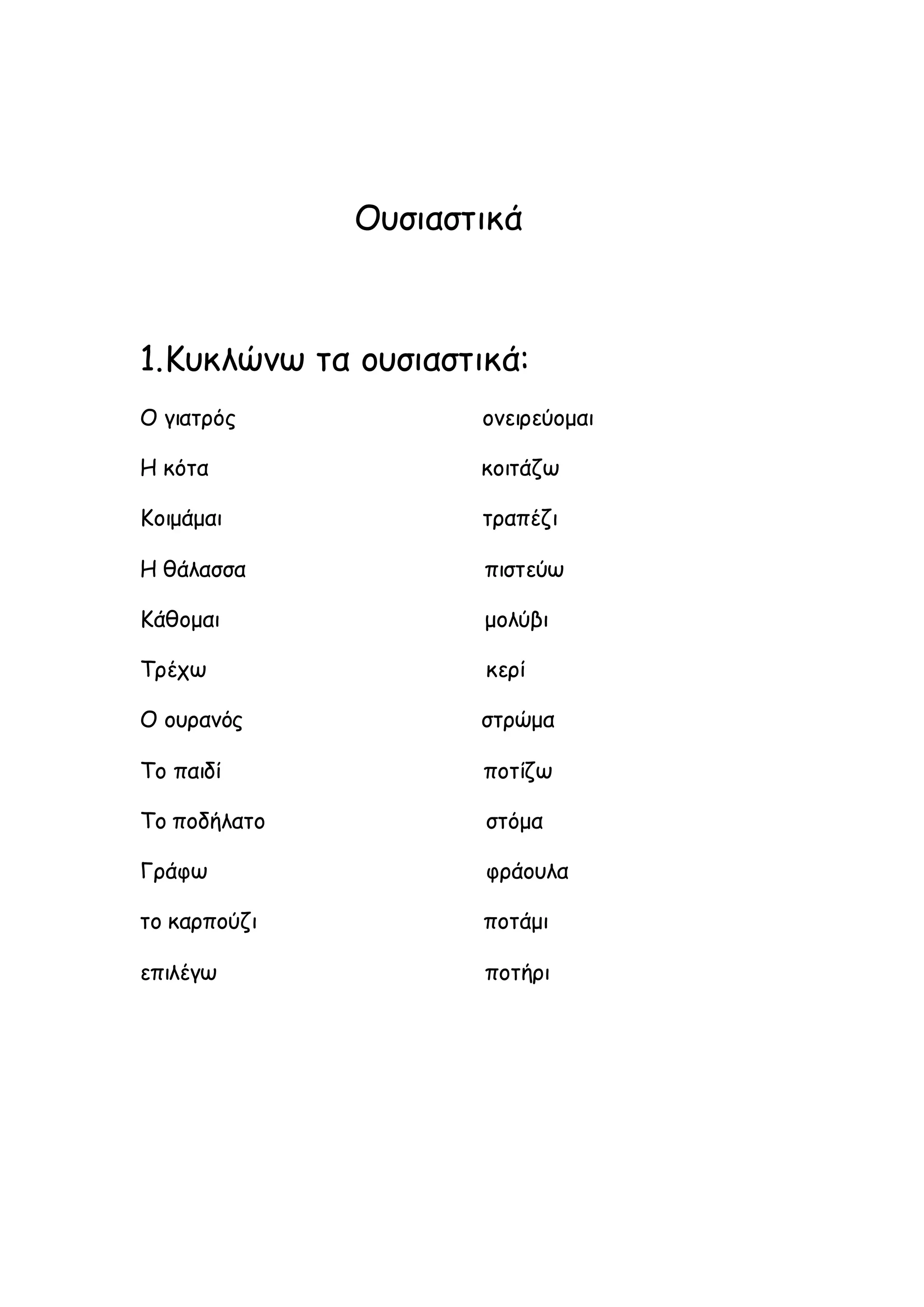 Ουσιαστικά

1.Κυκλώνω τα ουσιαστικά:

Ο γιατρός

Η κότα

Κοιμάμαι

Η θάλασσα

Κάθομαι

Τρέχω

Ο ουρανός

Το παιδί

Το ποδήλατο

Γράφω

το καρπούζι

επιλέγω

ονειρεύομαι

κοιτάζω

τραπέζι

πιστεύω

μολύβι

κερί

στρώμα

ποτίζω

στόμα

φράουλα

ποτάμι

ποτήρι